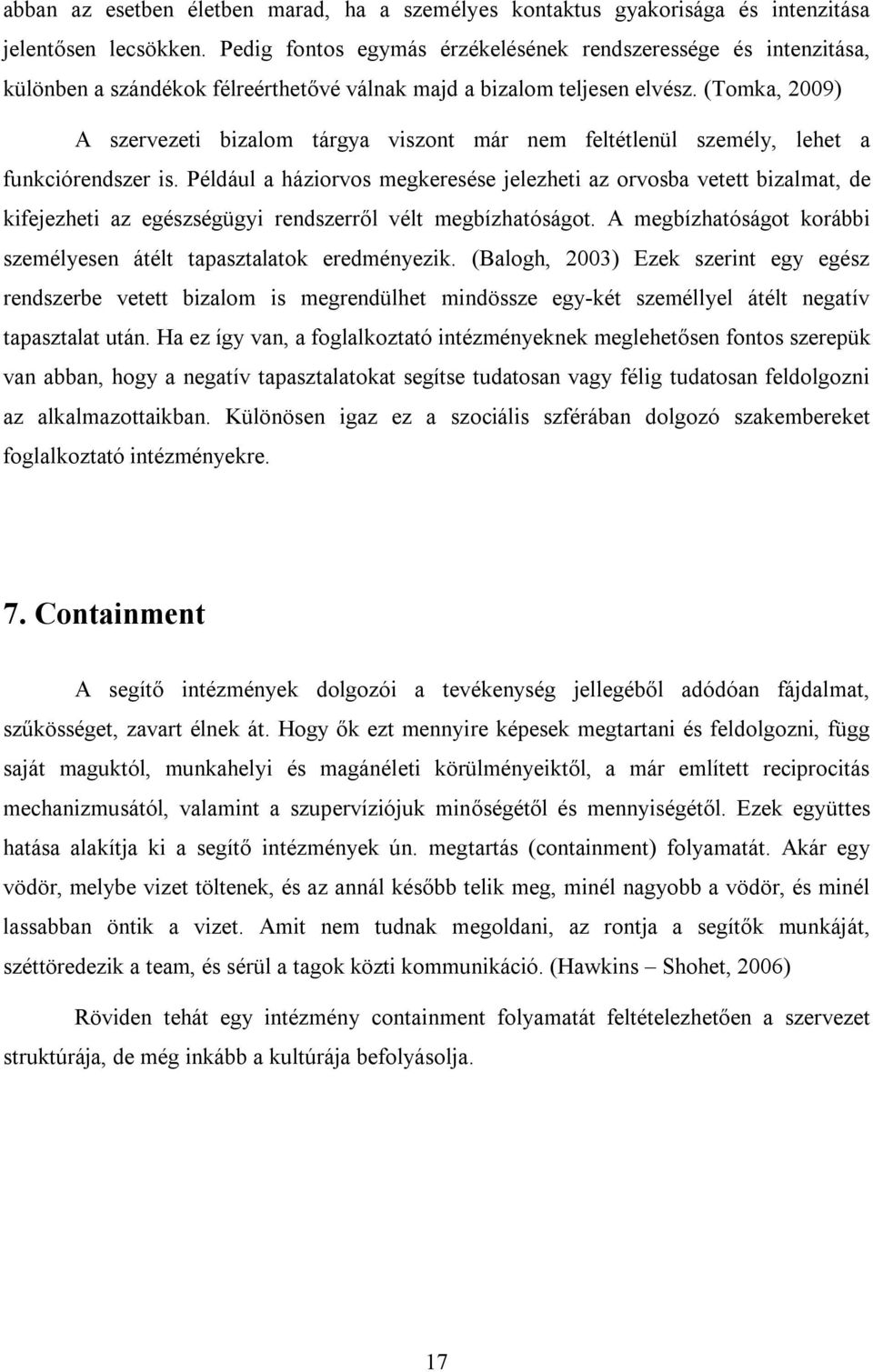 abban az esetben életben marad, ha a személyes kontaktus gyakorisága és intenzitása jelentősen lecsökken. Pedig fontos egymás érzékelésének rendszeressége és intenzitása, különben a szándékok félreérthetővé válnak majd a bizalom teljesen elvész. (Tomka, 2009)

A szervezeti bizalom tárgya viszont már nem feltétlenül személy, lehet a funkciórendszer is. Például a háziorvos megkeresése jelezheti az orvosba vetett bizalmat, de kifejezheti az egészségügyi rendszerről vélt megbízhatóságot. A megbízhatóságot korábbi személyesen átélt tapasztalatok eredményezik. (Balogh, 2003) Ezek szerint egy egész rendszerbe vetett bizalom is megrendülhet mindössze egy-két személlyel átélt negatív tapasztalat után. Ha ez így van, a foglalkoztató intézményeknek meglehetősen fontos szerepük van abban, hogy a negatív tapasztalatokat segítse tudatosan vagy félig tudatosan feldolgozni az alkalmazottaikban. Különösen igaz ez a szociális szférában dolgozó szakembereket foglalkoztató intézményekre.

7. Containment

A segítő intézmények dolgozói a tevékenység jellegéből adódóan fájdalmat, szűkösséget, zavart élnek át. Hogy ők ezt mennyire képesek megtartani és feldolgozni, függ saját maguktól, munkahelyi és magánéleti körülményeiktől, a már említett reciprocitás mechanizmusától, valamint a szupervíziójuk minőségétől és mennyiségétől. Ezek együttes hatása alakítja ki a segítő intézmények ún. megtartás (containment) folyamatát. Akár egy vödör, melybe vizet töltenek, és az annál később telik meg, minél nagyobb a vödör, és minél lassabban öntik a vizet. Amit nem tudnak megoldani, az rontja a segítők munkáját, széttöredezik a team, és sérül a tagok közti kommunikáció. (Hawkins – Shohet, 2006)

Röviden tehát egy intézmény containment folyamatát feltételezhetően a szervezet struktúrája, de még inkább a kultúrája befolyásolja.

17